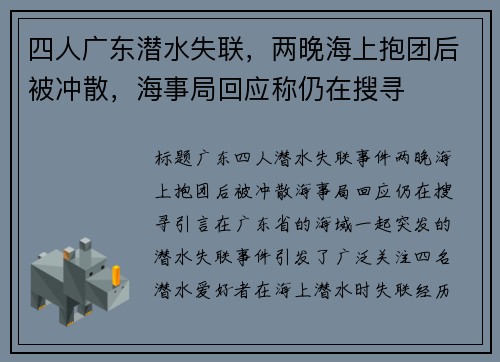 四人广东潜水失联，两晚海上抱团后被冲散，海事局回应称仍在搜寻

标题广东四人潜水失联事件两晚海上抱团后被冲散海事局回应仍在搜寻引言在广东省的海域一起突发的潜水失联事件引发了广泛关注四名潜水爱好者在海上潜水时失联经历